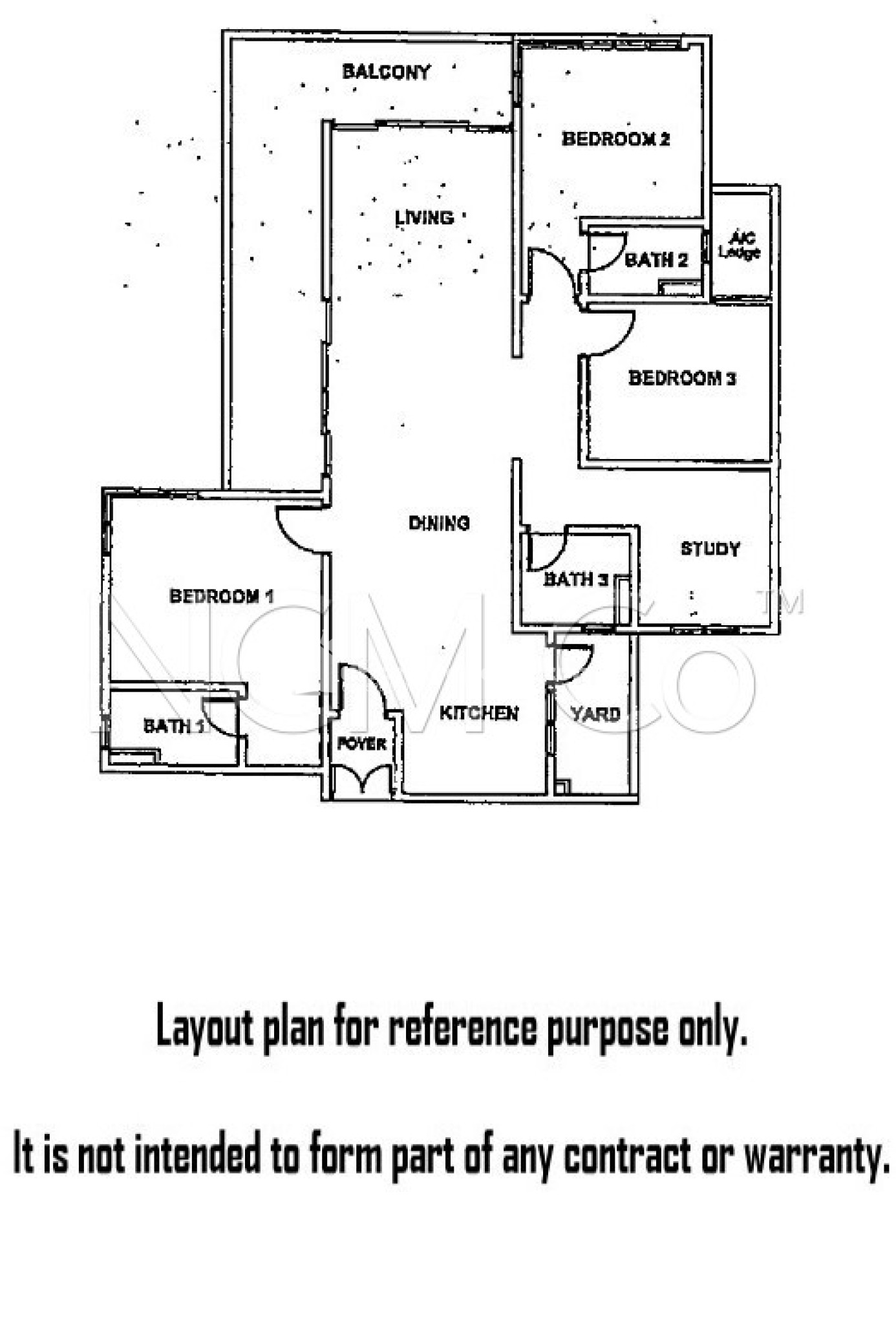 BALCONY

BEDROOM 2

LIVING

A/C Ledge

BATH 2

BEDROOM 3

DINING

STUDY

BATH 3

BEDROOM 1

NGM CO TM

KITCHEN

YARD

BATH 1

FOYER

Layout plan for reference purpose only.

It is not intended to form part of any contract or warranty.